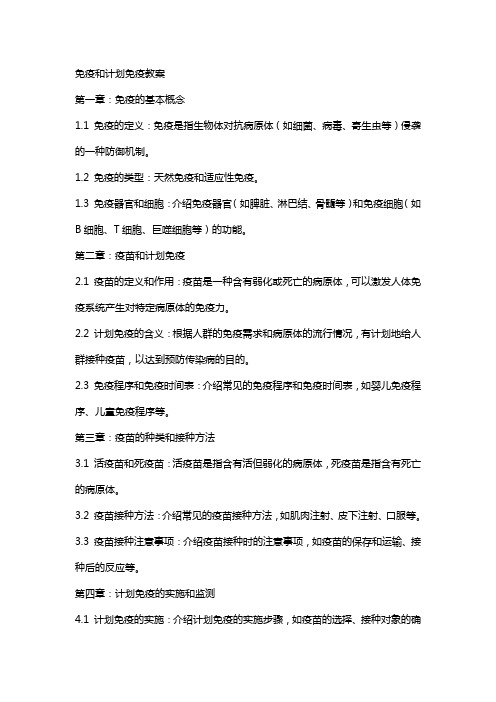 免疫和计划免疫教案

第一章：免疫的基本概念

1.1 免疫的定义：免疫是指生物体对抗病原体（如细菌、病毒、寄生虫等）侵袭的一种防御机制。

1.2 免疫的类型：天然免疫和适应性免疫。

1.3 免疫器官和细胞：介绍免疫器官（如脾脏、淋巴结、骨髓等）和免疫细胞（如B细胞、T细胞、巨噬细胞等）的功能。

第二章：疫苗和计划免疫

2.1 疫苗的定义和作用：疫苗是一种含有弱化或死亡的病原体，可以激发人体免疫系统产生对特定病原体的免疫力。

2.2 计划免疫的含义：根据人群的免疫需求和病原体的流行情况，有计划地给人群接种疫苗，以达到预防传染病的目的。

2.3 免疫程序和免疫时间表：介绍常见的免疫程序和免疫时间表，如婴儿免疫程序、儿童免疫程序等。

第三章：疫苗的种类和接种方法

3.1 活疫苗和死疫苗：活疫苗是指含有活但弱化的病原体，死疫苗是指含有死亡的病原体。

3.2 疫苗接种方法：介绍常见的疫苗接种方法，如肌肉注射、皮下注射、口服等。

3.3 疫苗接种注意事项：介绍疫苗接种时的注意事项，如疫苗的保存和运输、接种后的反应等。

第四章：计划免疫的实施和监测

4.1 计划免疫的实施：介绍计划免疫的实施步骤，如疫苗的选择、接种对象的确